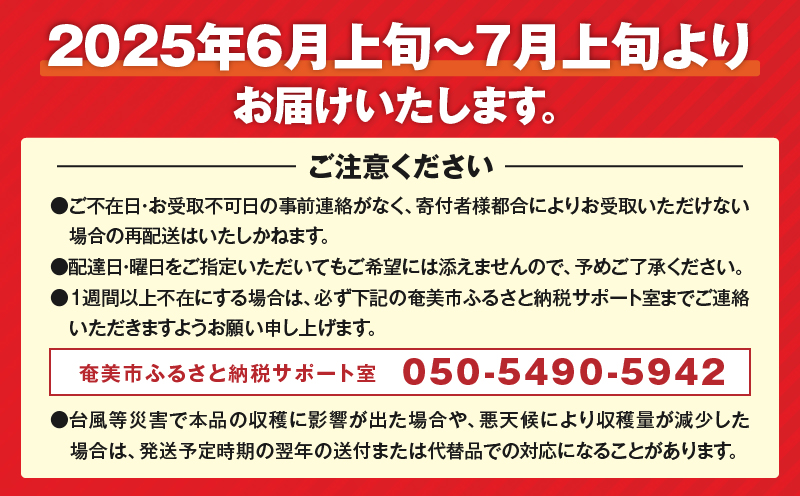 2025年6月上旬～7月上旬より
お届けいたします。

ご注意ください

●ご不在日･お受取不可日の事前連絡がなく、寄付者様都合によりお受取いただけない場合の再配送はいたしかねます。

●配達日･曜日をご指定いただいてもご希望には添えませんので、予めご了承ください。

●1週間以上不在にする場合は、必ず下記の奄美市ふるさと納税サポート室までご連絡いただきますようお願い申し上げます。

奄美市ふるさと納税サポート室 050-5490-5942

●台風等災害で本品の収穫に影響が出た場合や、悪天候により収穫量が減少した場合は、発送予定時期の翌年の送付または代替品での対応になることがあります。